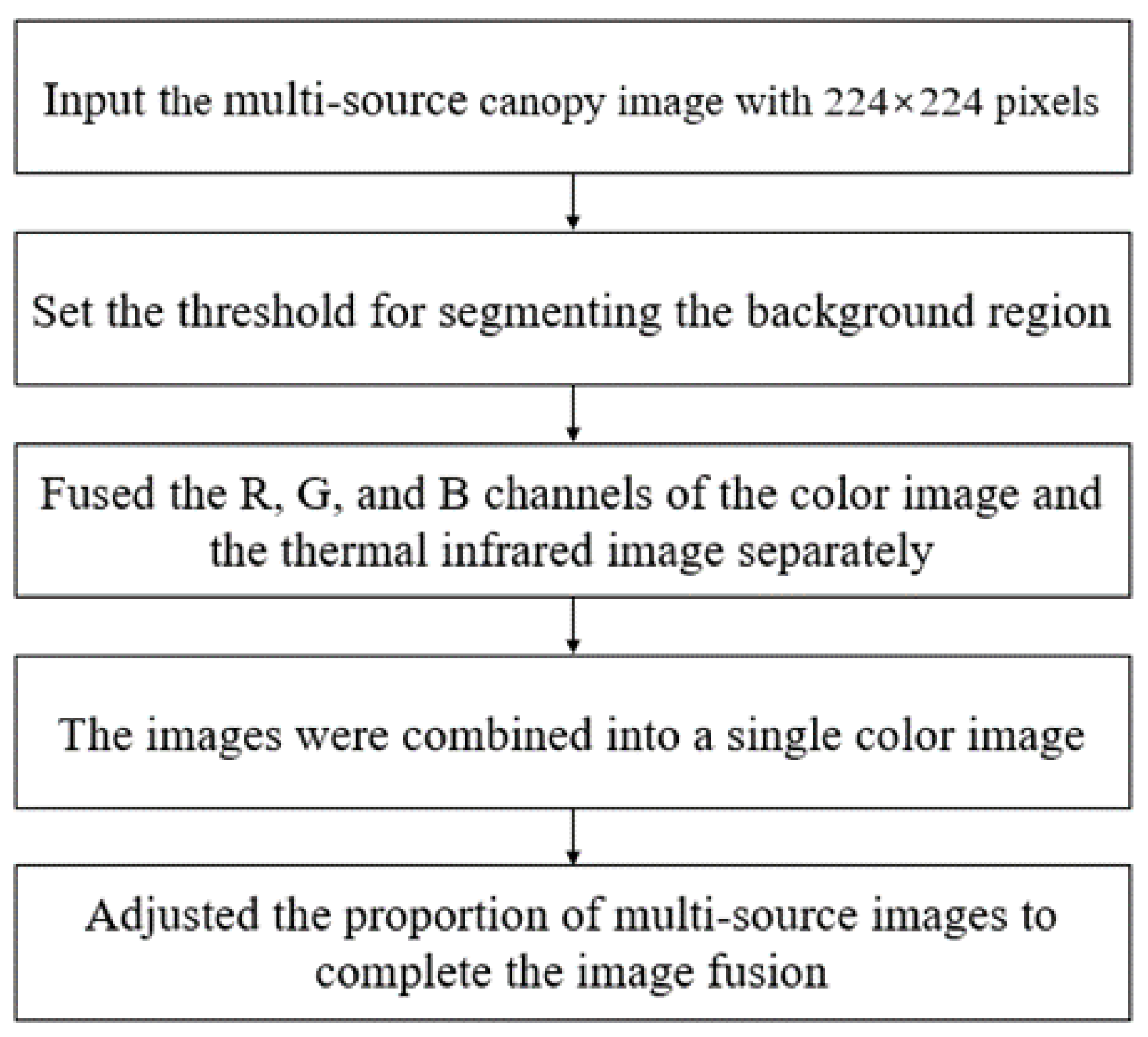 Input the multi-source canopy image with 224×224 pixels

Set the threshold for segmenting the background region

Fused the R, G, and B channels of the color image and the thermal infrared image separately

The images were combined into a single color image

Adjusted the proportion of multi-source images to complete the image fusion